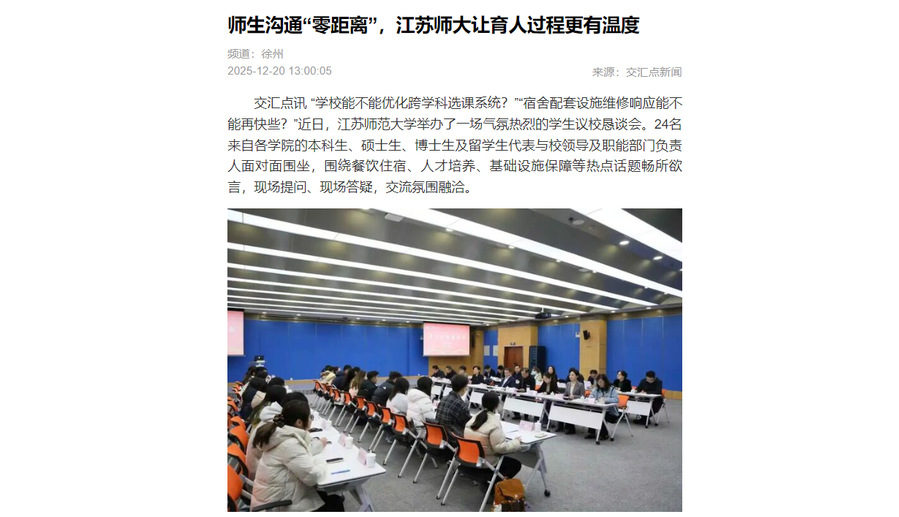 师生沟通“零距离”，江苏师大让育人过程更有温度

频道：徐州
2025-12-20 13:00:05

来源：交汇点新闻

交汇点讯 “学校能不能优化跨学科选课系统？”“宿舍配套设施维修响应能不能再快些？”近日，江苏师范大学举办了一场气氛热烈的学生议校恳谈会。24名来自各学院的本科生、硕士生、博士生及留学生代表与校领导及职能部门负责人面对面围坐，围绕餐饮住宿、人才培养、基础设施保障等热点话题畅所欲言，现场提问、现场答疑，交流氛围融洽。